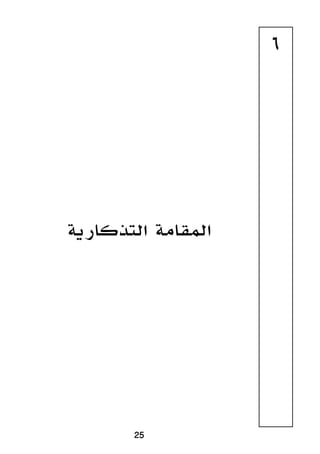 ٦

المقامة التذكارية

25